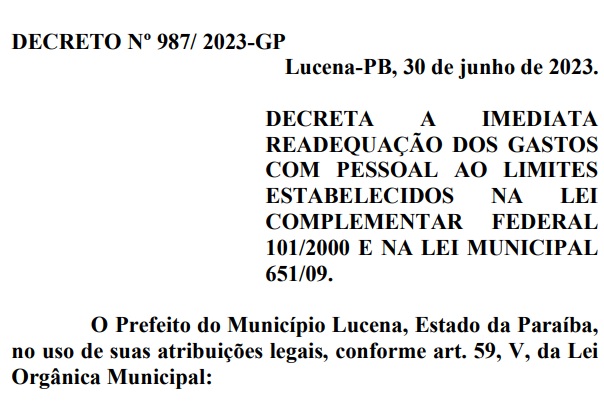 DECRETO Nº 987/ 2023-GP

Lucena-PB, 30 de junho de 2023.

DECRETA A IMEDIATA READEQUAÇÃO DOS GASTOS COM PESSOAL AO LIMITES ESTABELECIDOS NA LEI COMPLEMENTAR FEDERAL 101/2000 E NA LEI MUNICIPAL 651/09.

O Prefeito do Município Lucena, Estado da Paraíba, no uso de suas atribuições legais, conforme art. 59, V, da Lei Orgânica Municipal: